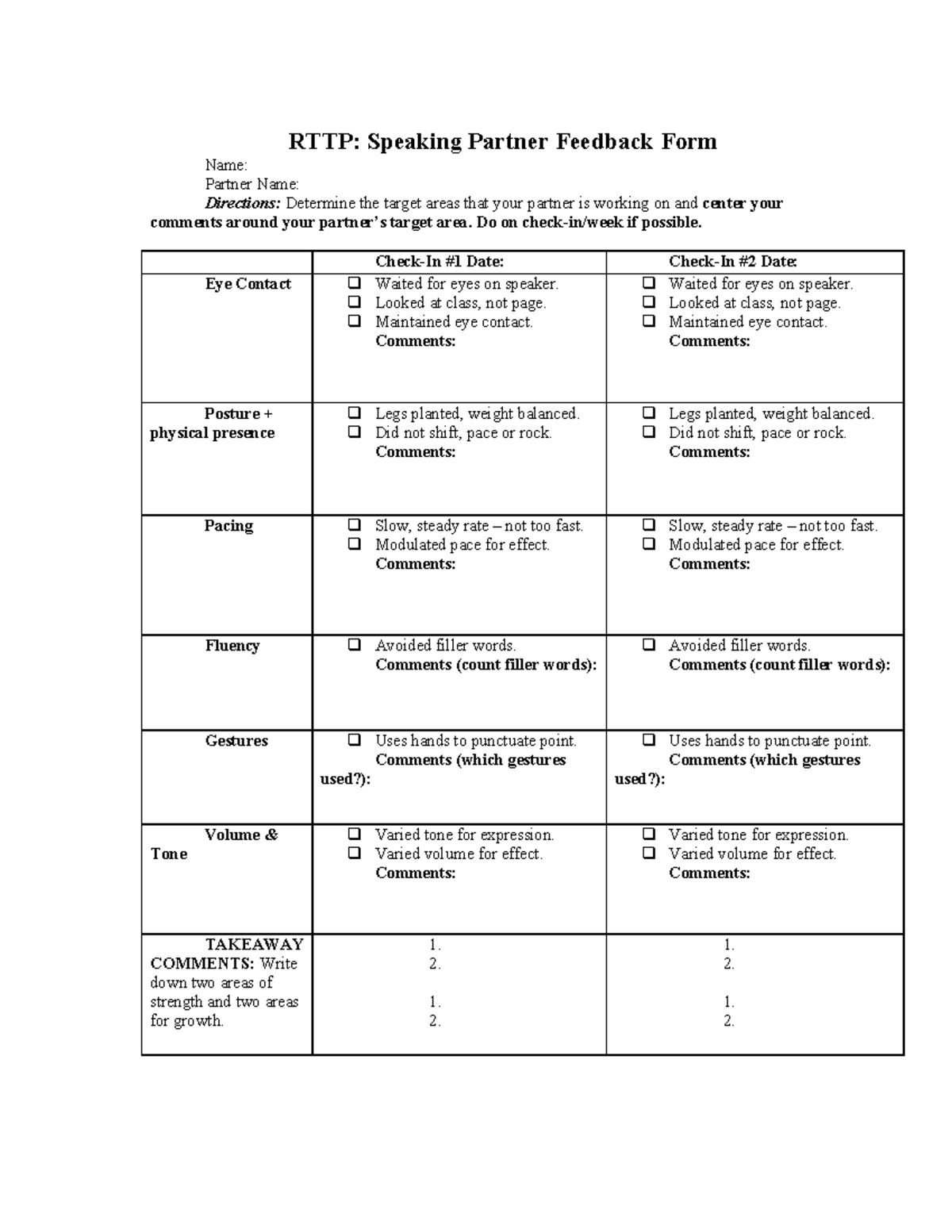 RTTP: Speaking Partner Feedback Form

Name:
Partner Name:
Directions: Determine the target areas that your partner is working on and center your comments around your partner's target area. Do on check-in/week if possible.

|  | Check-In #1 Date: | Check-In #2 Date: |
|---|---|---|
| Eye Contact | ☐ Waited for eyes on speaker. ☐ Looked at class, not page. ☐ Maintained eye contact. Comments: | ☐ Waited for eyes on speaker. ☐ Looked at class, not page. ☐ Maintained eye contact. Comments: |
| Posture + physical presence | ☐ Legs planted, weight balanced. ☐ Did not shift, pace or rock. Comments: | ☐ Legs planted, weight balanced. ☐ Did not shift, pace or rock. Comments: |
| Pacing | ☐ Slow, steady rate – not too fast. ☐ Modulated pace for effect. Comments: | ☐ Slow, steady rate – not too fast. ☐ Modulated pace for effect. Comments: |
| Fluency | ☐ Avoided filler words. Comments (count filler words): | ☐ Avoided filler words. Comments (count filler words): |
| Gestures | ☐ Uses hands to punctuate point. Comments (which gestures used?): | ☐ Uses hands to punctuate point. Comments (which gestures used?): |
| Volume & Tone | ☐ Varied tone for expression. ☐ Varied volume for effect. Comments: | ☐ Varied tone for expression. ☐ Varied volume for effect. Comments: |
| TAKEAWAY COMMENTS: Write down two areas of strength and two areas for growth. | 1. 2. 1. 2. | 1. 2. 1. 2. |